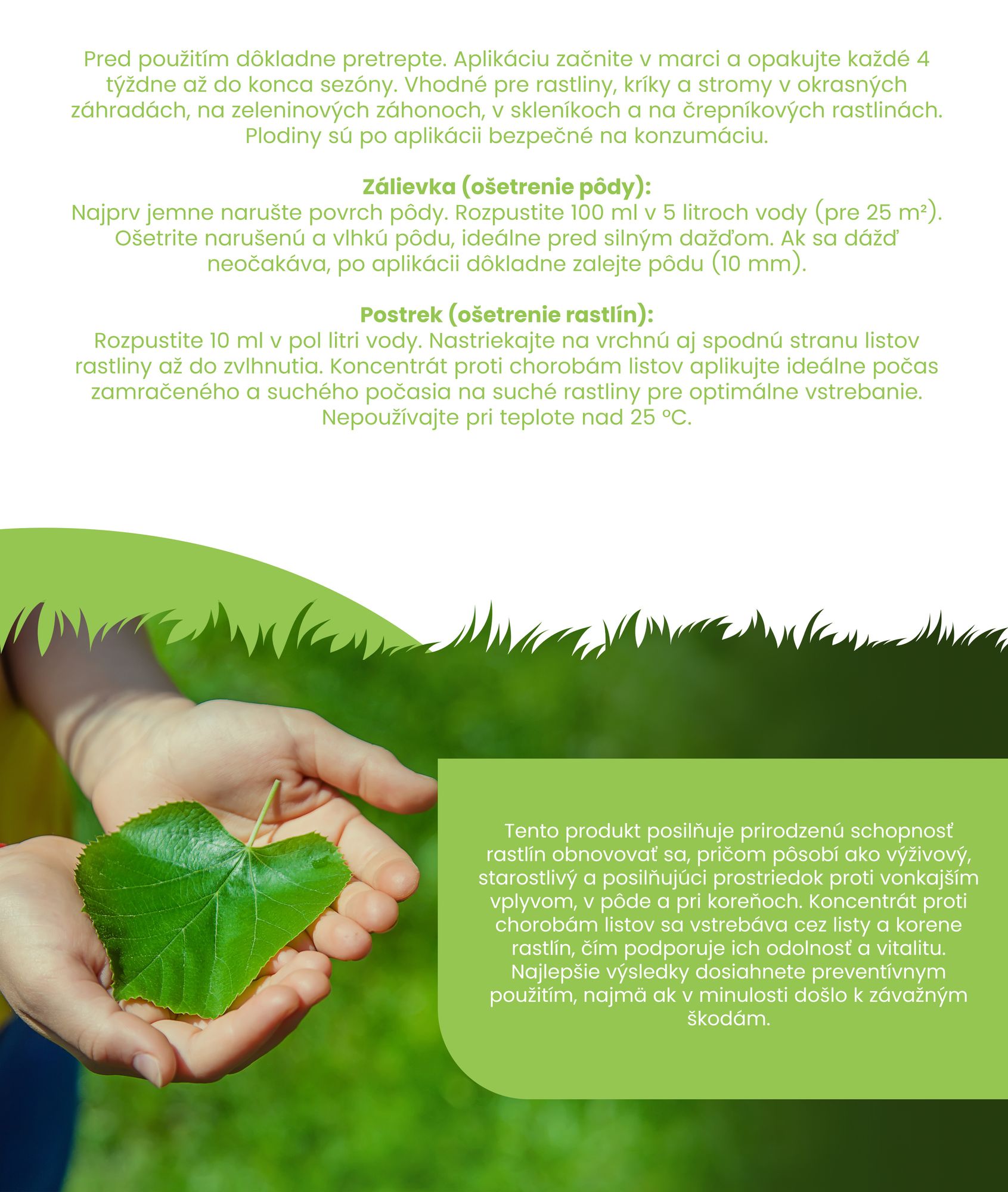 Pred použitím dôkladne pretrepte. Aplikáciu začnite v marci a opakujte každé 4 týždne až do konca sezóny. Vhodné pre rastliny, kríky a stromy v okrasných záhradách, na zeleninových záhonoch, v skleníkoch a na črepníkových rastlinách. Plodiny sú po aplikácii bezpečné na konzumáciu.

Zálievka (ošetrenie pôdy):
Najprv jemne narušte povrch pôdy. Rozpustite 100 ml v 5 litroch vody (pre 25 m²). Ošetrite narušenú a vlhkú pôdu, ideálne pred silným dažďom. Ak sa dážď neočakáva, po aplikácii dôkladne zalejte pôdu (10 mm).

Postrek (ošetrenie rastlín):
Rozpustite 10 ml v pol litri vody. Nastriekajte na vrchnú aj spodnú stranu listov rastliny až do zvlhnutia. Koncentrát proti chorobám listov aplikujte ideálne počas zamračeného a suchého počasia na suché rastliny pre optimálne vstrebanie. Nepoužívajte pri teplote nad 25 °C.

Tento produkt posilňuje prirodzenú schopnosť rastlín obnovovať sa, pričom pôsobí ako výživový, starostlivý a posilňujúci prostriedok proti vonkajším vplyvom, v pôde a pri koreňoch. Koncentrát proti chorobám listov sa vstrebáva cez listy a korene rastlín, čím podporuje ich odolnosť a vitalitu. Najlepšie výsledky dosiahnete preventívnym použitím, najmä ak v minulosti došlo k závažným škodám.